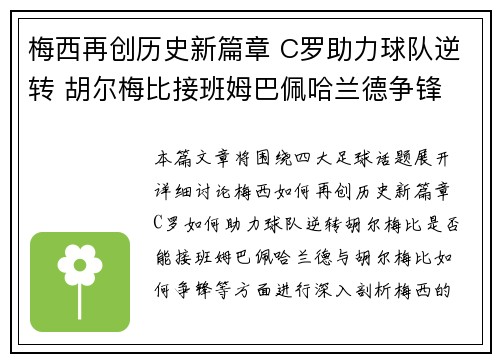 梅西再创历史新篇章 C罗助力球队逆转 胡尔梅比接班姆巴佩哈兰德争锋

本篇文章将围绕四大足球话题展开详细讨论梅西如何再创历史新篇章C罗如何助力球队逆转胡尔梅比是否能接班姆巴佩哈兰德与胡尔梅比如何争锋等方面进行深入剖析梅西的